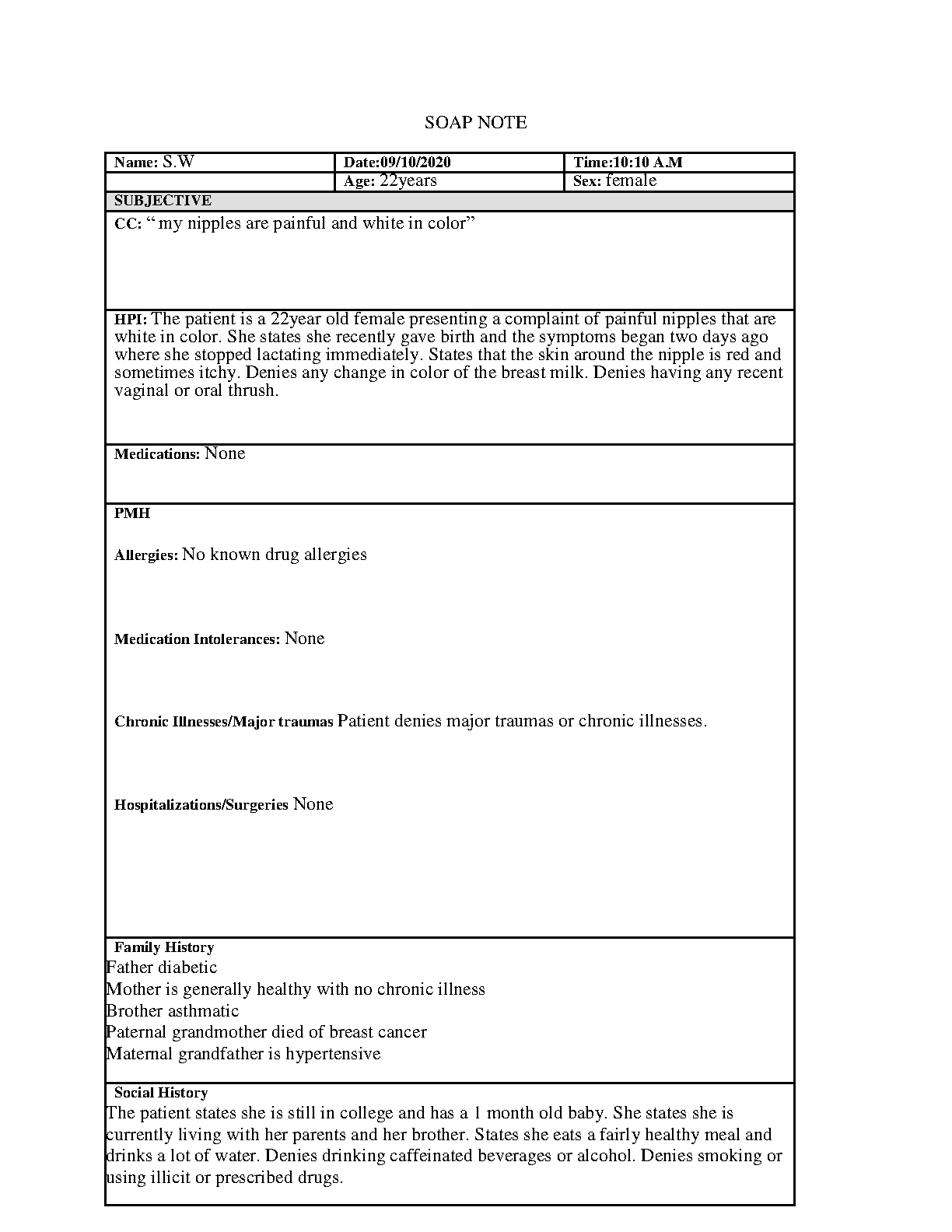 SOAP NOTE

| Name: S.W | Date:09/10/2020 | Time:10:10 A.M |
|---|---|---|
| | Age: 22years | Sex: female |

SUBJECTIVE

CC: “ my nipples are painful and white in color”

HPI: The patient is a 22year old female presenting a complaint of painful nipples that are white in color. She states she recently gave birth and the symptoms began two days ago where she stopped lactating immediately. States that the skin around the nipple is red and sometimes itchy. Denies any change in color of the breast milk. Denies having any recent vaginal or oral thrush.

Medications: None

PMH

Allergies: No known drug allergies

Medication Intolerances: None

Chronic Illnesses/Major traumas Patient denies major traumas or chronic illnesses.

Hospitalizations/Surgeries None

Family History
Father diabetic
Mother is generally healthy with no chronic illness
Brother asthmatic
Paternal grandmother died of breast cancer
Maternal grandfather is hypertensive

Social History
The patient states she is still in college and has a 1 month old baby. She states she is currently living with her parents and her brother. States she eats a fairly healthy meal and drinks a lot of water. Denies drinking caffeinated beverages or alcohol. Denies smoking or using illicit or prescribed drugs.